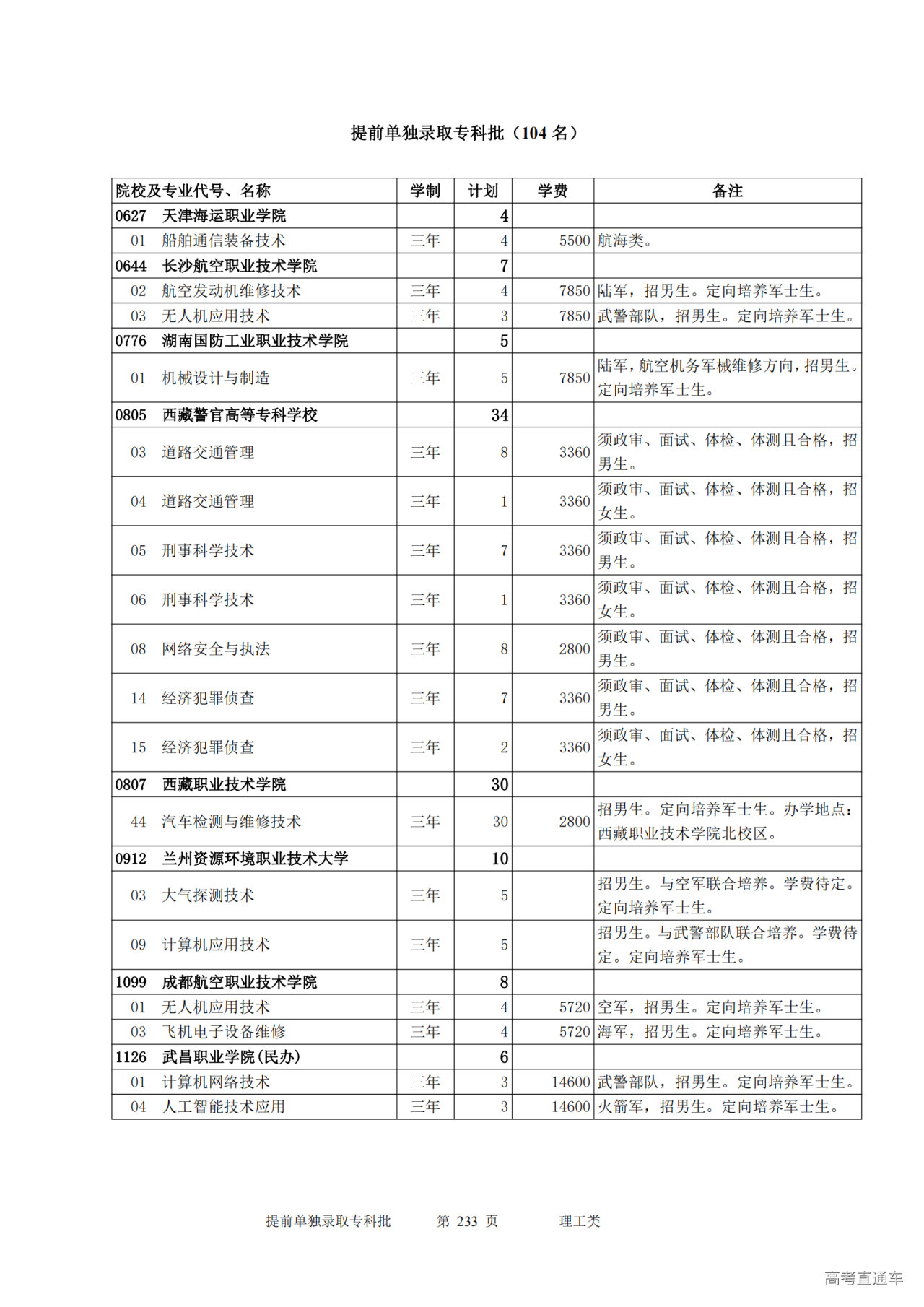 提前单独录取专科批（104 名）

| 院校及专业代号、名称 | 学制 | 计划 | 学费 | 备注 |
|---|---|---|---|---|
| 0627　天津海运职业学院 | | 4 | | |
| 01　船舶通信装备技术 | 三年 | 4 | 5500 | 航海类。 |
| 0644　长沙航空职业技术学院 | | 7 | | |
| 02　航空发动机维修技术 | 三年 | 4 | 7850 | 陆军，招男生。定向培养军士生。 |
| 03　无人机应用技术 | 三年 | 3 | 7850 | 武警部队，招男生。定向培养军士生。 |
| 0776　湖南国防工业职业技术学院 | | 5 | | |
| 01　机械设计与制造 | 三年 | 5 | 7850 | 陆军，航空机务军械维修方向，招男生。定向培养军士生。 |
| 0805　西藏警官高等专科学校 | | 34 | | |
| 03　道路交通管理 | 三年 | 8 | 3360 | 须政审、面试、体检、体测且合格，招男生。 |
| 04　道路交通管理 | 三年 | 1 | 3360 | 须政审、面试、体检、体测且合格，招女生。 |
| 05　刑事科学技术 | 三年 | 7 | 3360 | 须政审、面试、体检、体测且合格，招男生。 |
| 06　刑事科学技术 | 三年 | 1 | 3360 | 须政审、面试、体检、体测且合格，招女生。 |
| 08　网络安全与执法 | 三年 | 8 | 2800 | 须政审、面试、体检、体测且合格，招男生。 |
| 14　经济犯罪侦查 | 三年 | 7 | 3360 | 须政审、面试、体检、体测且合格，招男生。 |
| 15　经济犯罪侦查 | 三年 | 2 | 3360 | 须政审、面试、体检、体测且合格，招女生。 |
| 0807　西藏职业技术学院 | | 30 | | |
| 44　汽车检测与维修技术 | 三年 | 30 | 2800 | 招男生。定向培养军士生。办学地点：西藏职业技术学院北校区。 |
| 0912　兰州资源环境职业技术大学 | | 10 | | |
| 03　大气探测技术 | 三年 | 5 | | 招男生。与空军联合培养。学费待定。定向培养军士生。 |
| 09　计算机应用技术 | 三年 | 5 | | 招男生。与武警部队联合培养。学费待定。定向培养军士生。 |
| 1099　成都航空职业技术学院 | | 8 | | |
| 01　无人机应用技术 | 三年 | 4 | 5720 | 空军，招男生。定向培养军士生。 |
| 03　飞机电子设备维修 | 三年 | 4 | 5720 | 海军，招男生。定向培养军士生。 |
| 1126　武昌职业学院(民办) | | 6 | | |
| 01　计算机网络技术 | 三年 | 3 | 14600 | 武警部队，招男生。定向培养军士生。 |
| 04　人工智能技术应用 | 三年 | 3 | 14600 | 火箭军，招男生。定向培养军士生。 |

提前单独录取专科批　第 233 页　理工类

高考直通车